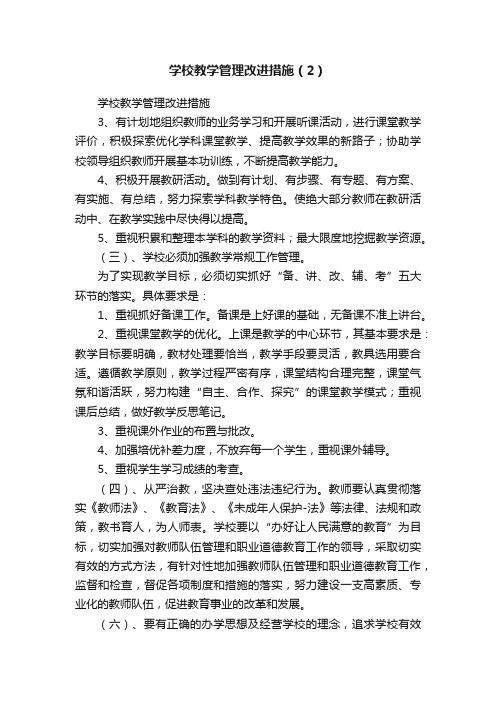 学校教学管理改进措施（2）

学校教学管理改进措施

3、有计划地组织教师的业务学习和开展听课活动，进行课堂教学评价，积极探索优化学科课堂教学、提高教学效果的新路子；协助学校领导组织教师开展基本功训练，不断提高教学能力。

4、积极开展教研活动。做到有计划、有步骤、有专题、有方案、有实施、有总结，努力探索学科教学特色。使绝大部分教师在教研活动中、在教学实践中尽快得以提高。

5、重视积累和整理本学科的教学资料；最大限度地挖掘教学资源。

（三）、学校必须加强教学常规工作管理。

为了实现教学目标，必须切实抓好“备、讲、改、辅、考”五大环节的落实。具体要求是：

1、重视抓好备课工作。备课是上好课的基础，无备课不准上讲台。

2、重视课堂教学的优化。上课是教学的中心环节，其基本要求是：教学目标要明确，教材处理要恰当，教学手段要灵活，教具选用要合适。遵循教学原则，教学过程严密有序，课堂结构合理完整，课堂气氛和谐活跃，努力构建“自主、合作、探究”的课堂教学模式；重视课后总结，做好教学反思笔记。

3、重视课外作业的布置与批改。

4、加强培优补差力度，不放弃每一个学生，重视课外辅导。

5、重视学生学习成绩的考查。

（四）、从严治教，坚决查处违法违纪行为。教师要认真贯彻落实《教师法》、《教育法》、《未成年人保护-法》等法律、法规和政策，教书育人，为人师表。学校要以“办好让人民满意的教育”为目标，切实加强对教师队伍管理和职业道德教育工作的领导，采取切实有效的方式方法，有针对性地加强教师队伍管理和职业道德教育工作，监督和检查，督促各项制度和措施的落实，努力建设一支高素质、专业化的教师队伍，促进教育事业的改革和发展。

（六）、要有正确的办学思想及经营学校的理念，追求学校有效